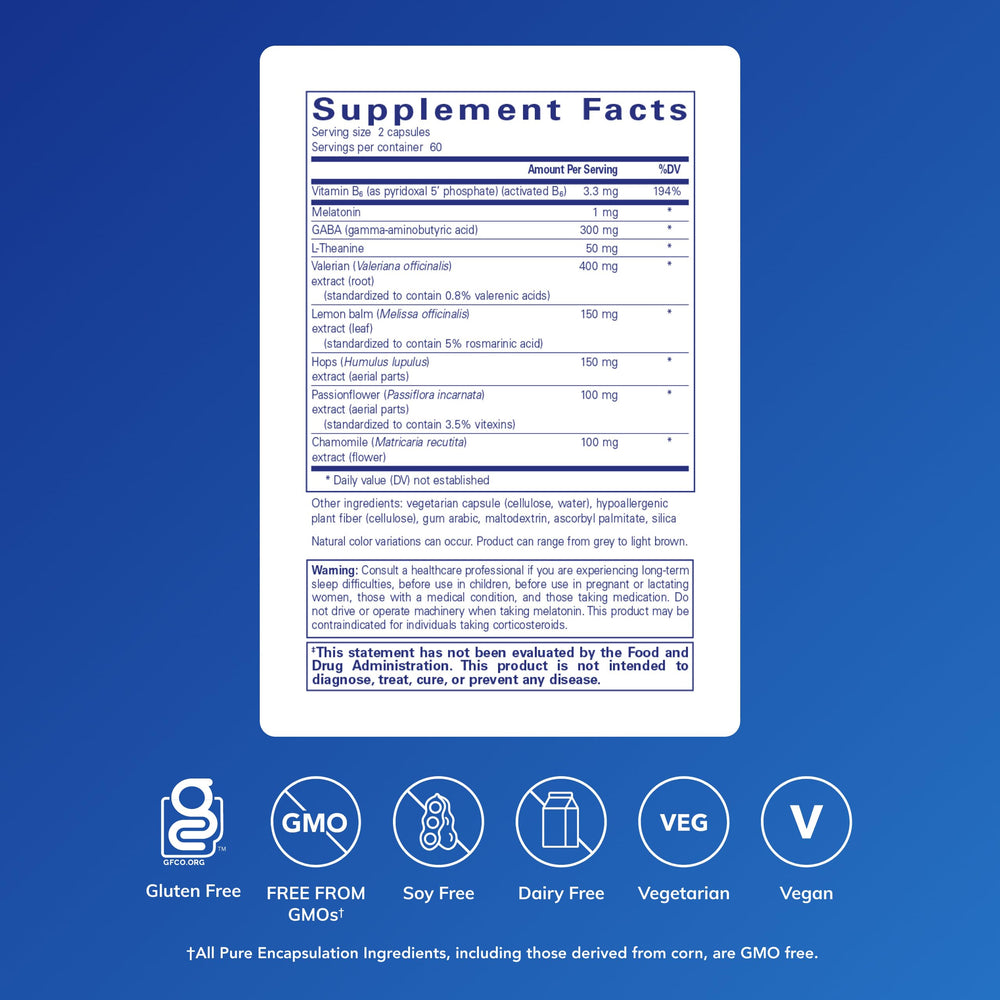 Supplement Facts
Serving size 2 capsules
Servings per container 60

| | Amount Per Serving | %DV |
|---|---|---|
| Vitamin $B_6$ (as pyridoxal 5' phosphate) (activated $B_6$) | 3.3 mg | 194% |
| Melatonin | 1 mg | * |
| GABA (gamma-aminobutyric acid) | 300 mg | * |
| L-Theanine | 50 mg | * |
| Valerian (Valeriana officinalis) extract (root) (standardized to contain 0.8% valerenic acids) | 400 mg | * |
| Lemon balm (Melissa officinalis) extract (leaf) (standardized to contain 5% rosmarinic acid) | 150 mg | * |
| Hops (Humulus lupulus) extract (aerial parts) | 150 mg | * |
| Passionflower (Passiflora incarnata) extract (aerial parts) (standardized to contain 3.5% vitexins) | 100 mg | * |
| Chamomile (Matricaria recutita) extract (flower) | 100 mg | * |

* Daily value (DV) not established

Other ingredients: vegetarian capsule (cellulose, water), hypoallergenic plant fiber (cellulose), gum arabic, maltodextrin, ascorbyl palmitate, silica

Natural color variations can occur. Product can range from grey to light brown.

Warning: Consult a healthcare professional if you are experiencing long-term sleep difficulties, before use in children, before use in pregnant or lactating women, those with a medical condition, and those taking medication. Do not drive or operate machinery when taking melatonin. This product may be contraindicated for individuals taking corticosteroids.

‡This statement has not been evaluated by the Food and Drug Administration. This product is not intended to diagnose, treat, cure, or prevent any disease.

GFCO.ORG
Gluten Free

GMO
FREE FROM GMOs†

Soy Free

Dairy Free

VEG
Vegetarian

V
Vegan

†All Pure Encapsulation Ingredients, including those derived from corn, are GMO free.